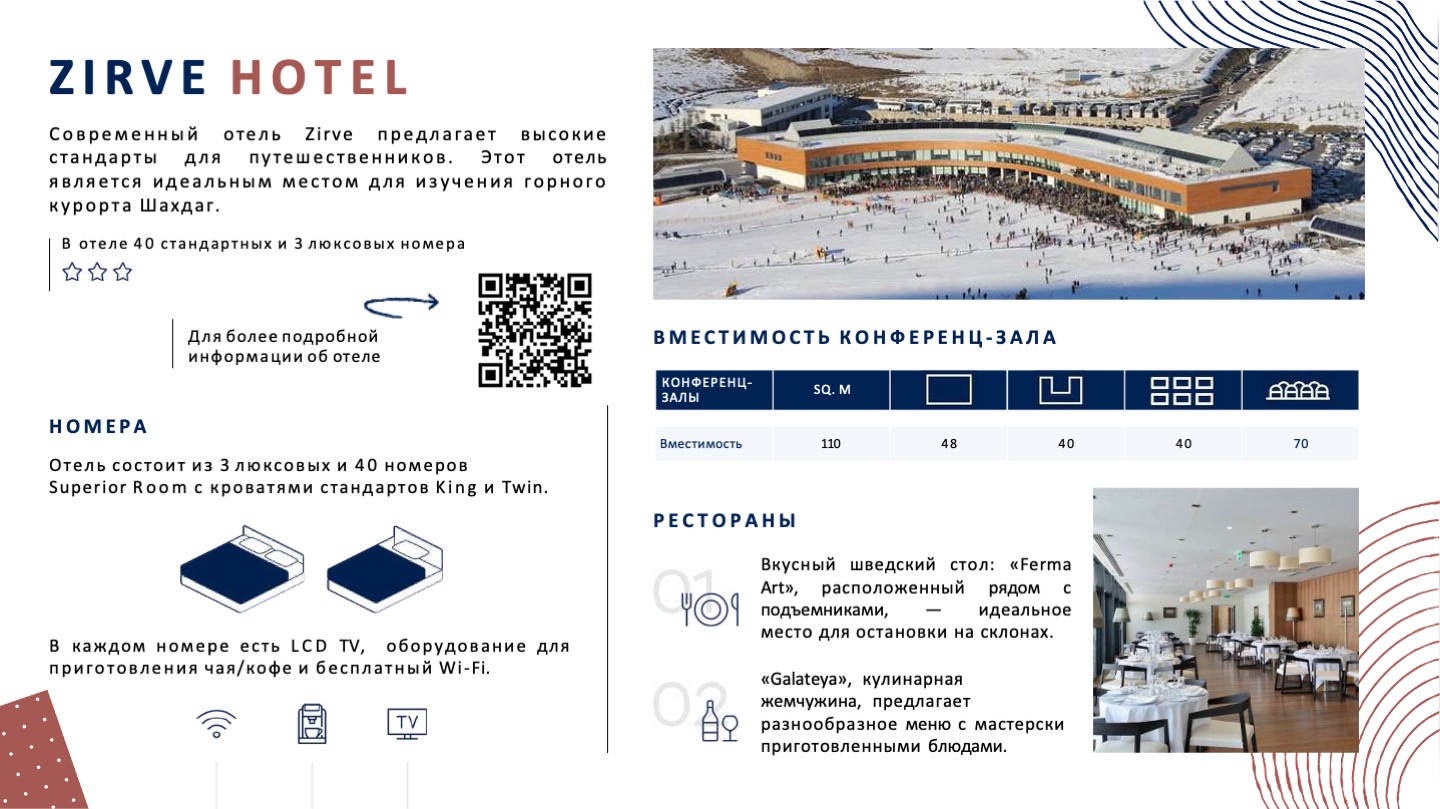 ZIRVE HOTEL

Современный отель Zirve предлагает высокие стандарты для путешественников. Этот отель является идеальным местом для изучения горного курорта Шахдаг.

В отеле 40 стандартных и 3 люксовых номера

Для более подробной информации об отеле

НОМЕРА

Отель состоит из 3 люксовых и 40 номеров Superior Room с кроватями стандартов King и Twin.

В каждом номере есть LCD TV, оборудование для приготовления чая/кофе и бесплатный Wi-Fi.

TV

ВМЕСТИМОСТЬ КОНФЕРЕНЦ-ЗАЛА

| КОНФЕРЕНЦ-ЗАЛЫ | SQ. M | | | | |
|---|---|---|---|---|---|
| Вместимость | 110 | 48 | 40 | 40 | 70 |

РЕСТОРАНЫ

01

Вкусный шведский стол: «Ferma Art», расположенный рядом с подъемниками, — идеальное место для остановки на склонах.

02

«Galateya», кулинарная жемчужина, предлагает разнообразное меню с мастерски приготовленными блюдами.